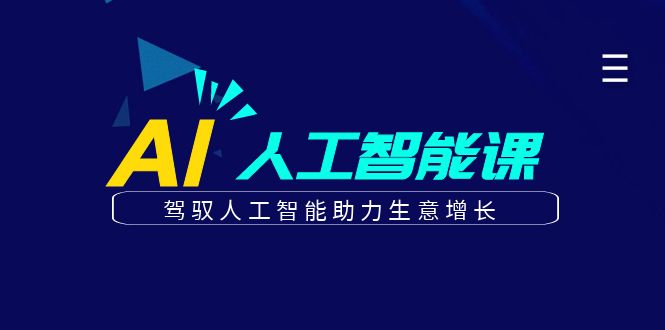 AI 人工智能课

驾驭人工智能助力生意增长